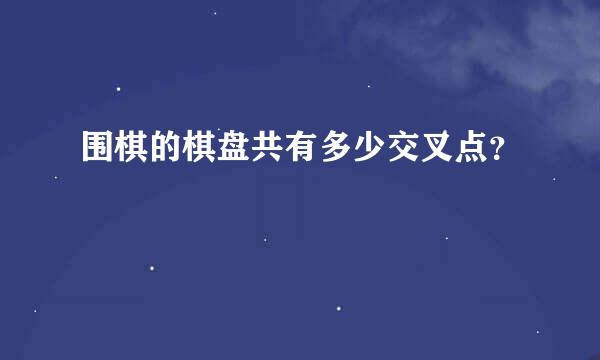 围棋的棋盘共有多少交叉点?